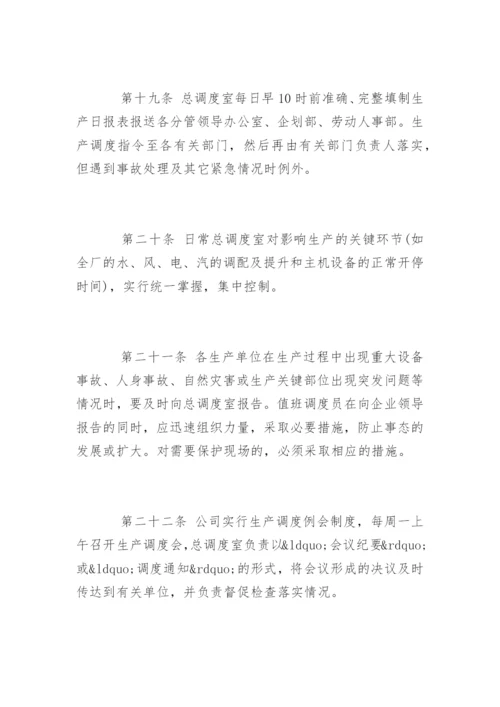 第十九条 总调度室每日早10时前准确、完整填制生产日报表报送各分管领导办公室、企划部、劳动人事部。生产调度指令至各有关部门，然后再由有关部门负责人落实，但遇到事故处理及其它紧急情况时例外。

第二十条 日常总调度室对影响生产的关键环节(如全厂的水、风、电、汽的调配及提升和主机设备的正常开停时间)，实行统一掌握，集中控制。

第二十一条 各生产单位在生产过程中出现重大设备事故、人身事故、自然灾害或生产关键部位出现突发问题等情况时，要及时向总调度室报告。值班调度员在向企业领导报告的同时，应迅速组织力量，采取必要措施，防止事态的发展或扩大。对需要保护现场的，必须采取相应的措施。

第二十二条 公司实行生产调度例会制度，每周一上午召开生产调度会，总调度室负责以&ldquo;会议纪要&rdquo;或&ldquo;调度通知&rdquo;的形式，将会议形成的决议及时传达到有关单位，并负责督促检查落实情况。